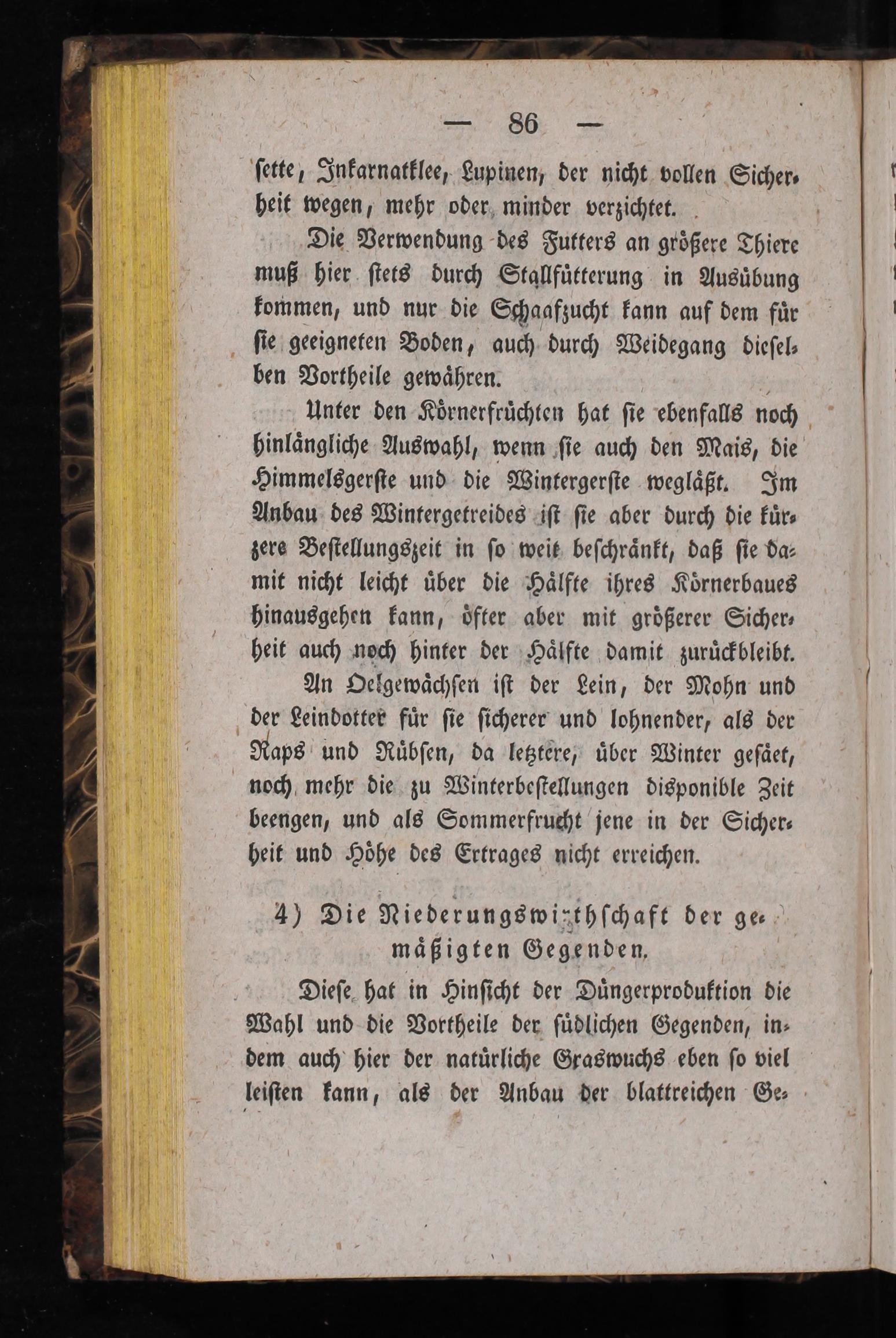 — 86 —

sette, Inkarnatklee, Lupinen, der nicht vollen Sicherheit wegen, mehr oder minder verzichtet.

Die Verwendung des Futters an größere Thiere muß hier stets durch Stallfütterung in Ausübung kommen, und nur die Schaafzucht kann auf dem für sie geeigneten Boden, auch durch Weidegang dieselben Vortheile gewähren.

Unter den Körnerfrüchten hat sie ebenfalls noch hinlängliche Auswahl, wenn sie auch den Mais, die Himmelsgerste und die Wintergerste wegläßt. Im Anbau des Wintergetreides ist sie aber durch die kürzere Bestellungszeit in so weit beschränkt, daß sie damit nicht leicht über die Hälfte ihres Körnerbaues hinausgehen kann, öfter aber mit größerer Sicherheit auch noch hinter der Hälfte damit zurückbleibt.

An Oelgewächsen ist der Lein, der Mohn und der Leindotter für sie sicherer und lohnender, als der Raps und Rübsen, da letztere, über Winter gesäet, noch mehr die zu Winterbestellungen disponible Zeit beengen, und als Sommerfrucht jene in der Sicherheit und Höhe des Ertrages nicht erreichen.

4) Die Niederungswirthschaft der gemäßigten Gegenden.

Diese hat in Hinsicht der Düngerproduktion die Wahl und die Vortheile der südlichen Gegenden, indem auch hier der natürliche Graswuchs eben so viel leisten kann, als der Anbau der blattreichen Ge-